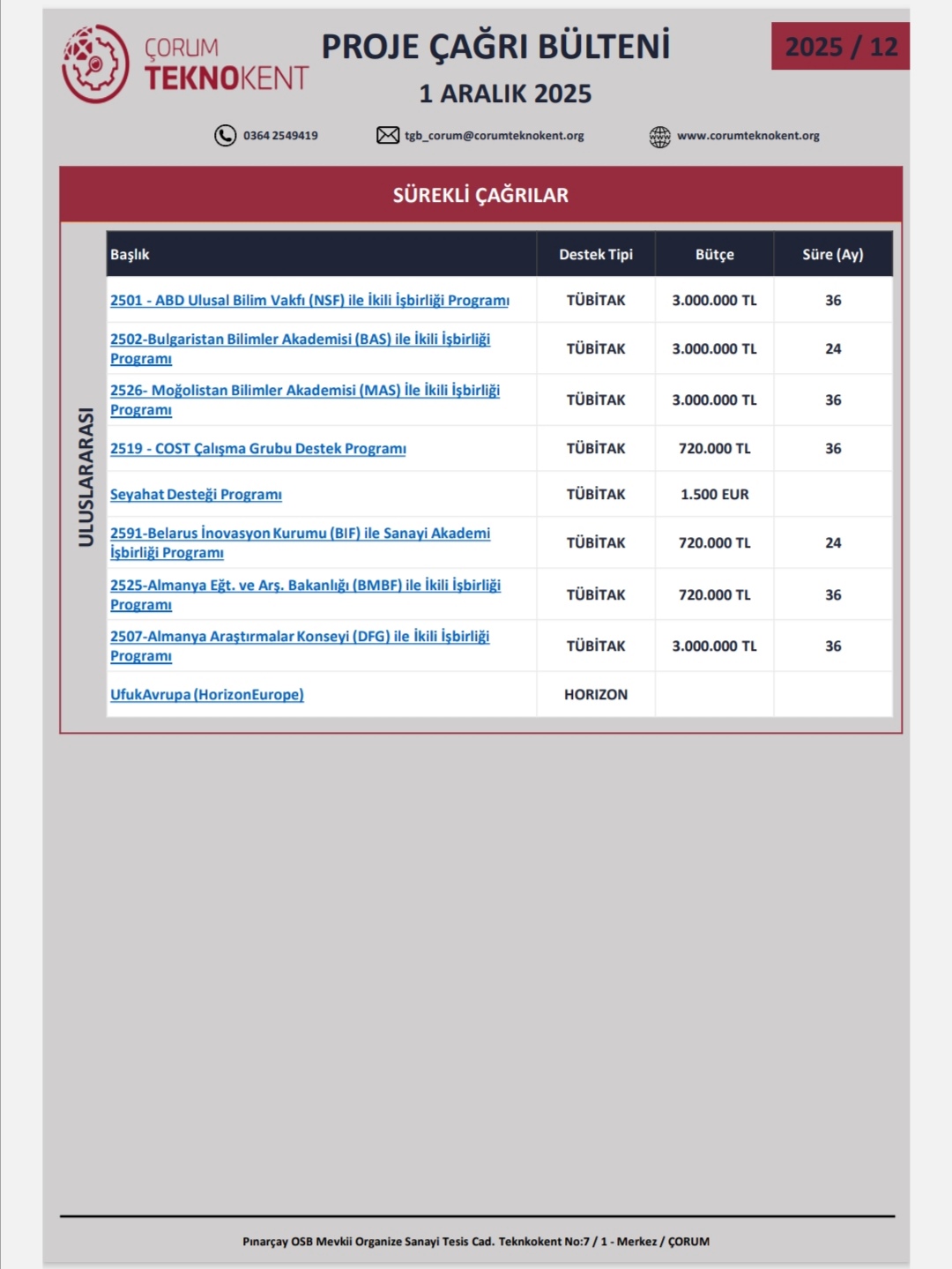 ÇORUM TEKNOKENT

PROJE ÇAĞRI BÜLTENİ

1 ARALIK 2025

2025 / 12

0364 2549419 tgb_corum@corumteknokent.org www.corumteknokent.org

SÜREKLİ ÇAĞRILAR

ULUSLARARASI

| Başlık | Destek Tipi | Bütçe | Süre (Ay) |
|---|---|---|---|
| 2501 - ABD Ulusal Bilim Vakfı (NSF) ile İkili İşbirliği Programı | TÜBİTAK | 3.000.000 TL | 36 |
| 2502-Bulgaristan Bilimler Akademisi (BAS) ile İkili İşbirliği Programı | TÜBİTAK | 3.000.000 TL | 24 |
| 2526- Moğolistan Bilimler Akademisi (MAS) İle İkili İşbirliği Programı | TÜBİTAK | 3.000.000 TL | 36 |
| 2519 - COST Çalışma Grubu Destek Programı | TÜBİTAK | 720.000 TL | 36 |
| Seyahat Desteği Programı | TÜBİTAK | 1.500 EUR | |
| 2591-Belarus İnovasyon Kurumu (BIF) ile Sanayi Akademi İşbirliği Programı | TÜBİTAK | 720.000 TL | 24 |
| 2525-Almanya Eğt. ve Arş. Bakanlığı (BMBF) ile İkili İşbirliği Programı | TÜBİTAK | 720.000 TL | 36 |
| 2507-Almanya Araştırmalar Konseyi (DFG) ile İkili İşbirliği Programı | TÜBİTAK | 3.000.000 TL | 36 |
| UfukAvrupa (HorizonEurope) | HORIZON | | |

Pınarçay OSB Mevkii Organize Sanayi Tesis Cad. Teknkokent No:7 / 1 - Merkez / ÇORUM